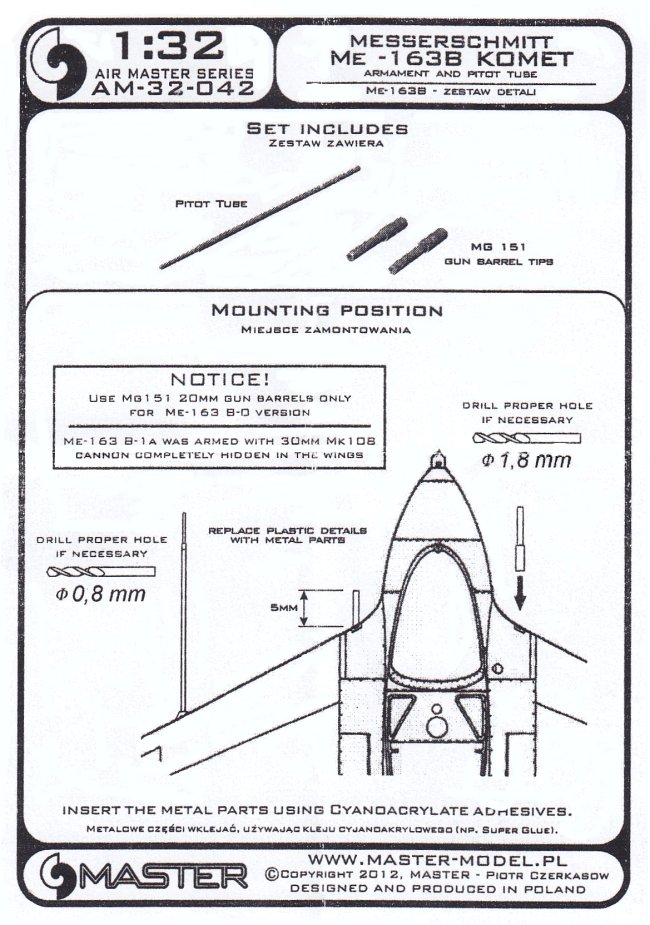 1:32
AIR MASTER SERIES
AM-32-042

MESSERSCHMITT
ME -163B KOMET
ARMAMENT AND PITOT TUBE
ME-163B - ZESTAW DETALI

SET INCLUDES
ZESTAW ZAWIERA

PITOT TUBE

MG 151
GUN BARREL TIPS

MOUNTING POSITION
MIEJSCE ZAMONTOWANIA

NOTICE!
USE MG151 20MM GUN BARRELS ONLY FOR ME-163 B-0 VERSION

ME-163 B-1A WAS ARMED WITH 30MM MK108 CANNON COMPLETELY HIDDEN IN THE WINGS

DRILL PROPER HOLE IF NECESSARY
$\Phi$ 1,8 mm

DRILL PROPER HOLE IF NECESSARY
$\Phi$ 0,8 mm

REPLACE PLASTIC DETAILS WITH METAL PARTS

5MM

INSERT THE METAL PARTS USING CYANOACRYLATE ADHESIVES.
METALOWE CZĘŚCI WKLEJAĆ, UŻYWAJĄC KLEJU CYJANOAKRYLOWEGO (NP. SUPER GLUE).

MASTER
WWW.MASTER-MODEL.PL
©COPYRIGHT 2012, MASTER - PIOTR CZERKASOW
DESIGNED AND PRODUCED IN POLAND